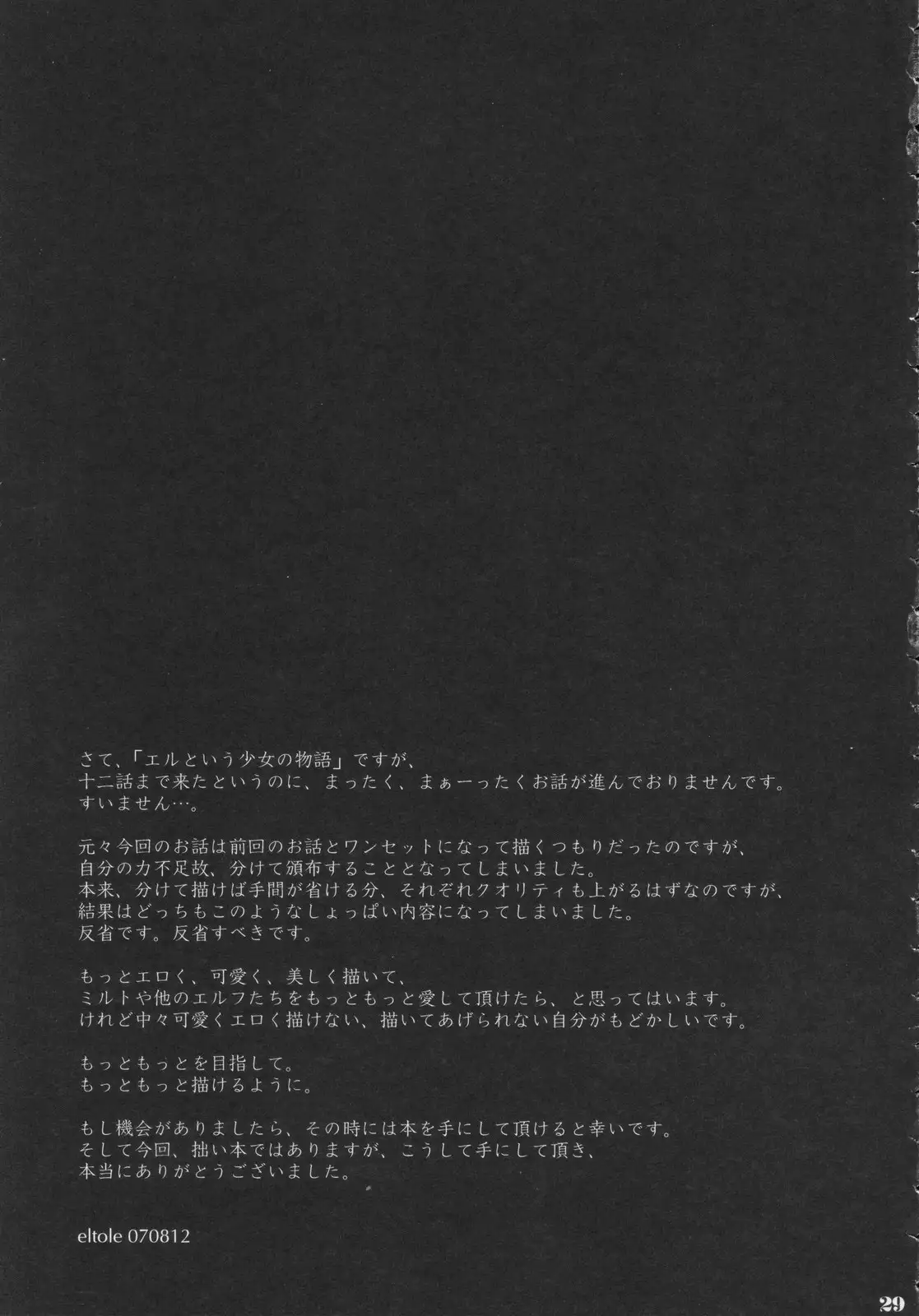 さて、「エルという少女の物語」ですが、
十二話まで来たというのに、まったく、まぁーったくお話が進んでおりませんです。
すいません…。

元々今回のお話は前回のお話とワンセットになって描くつもりだったのですが、
自分の力不足故、分けて頒布することとなってしまいました。
本来、分けて描けば手間が省ける分、それぞれクオリティも上がるはずなのですが、
結果はどっちもこのようなしょっぱい内容になってしまいました。
反省です。反省すべきです。

もっとエロく、可愛く、美しく描いて、
ミルトや他のエルフたちをもっともっと愛して頂けたら、と思ってはいます。
けれど中々可愛くエロく描けない、描いてあげられない自分がもどかしいです。

もっともっとを目指して。
もっともっと描けるように。

もし機会がありましたら、その時には本を手にして頂けると幸いです。
そして今回、拙い本ではありますが、こうして手にして頂き、
本当にありがとうございました。

eltole 070812

29